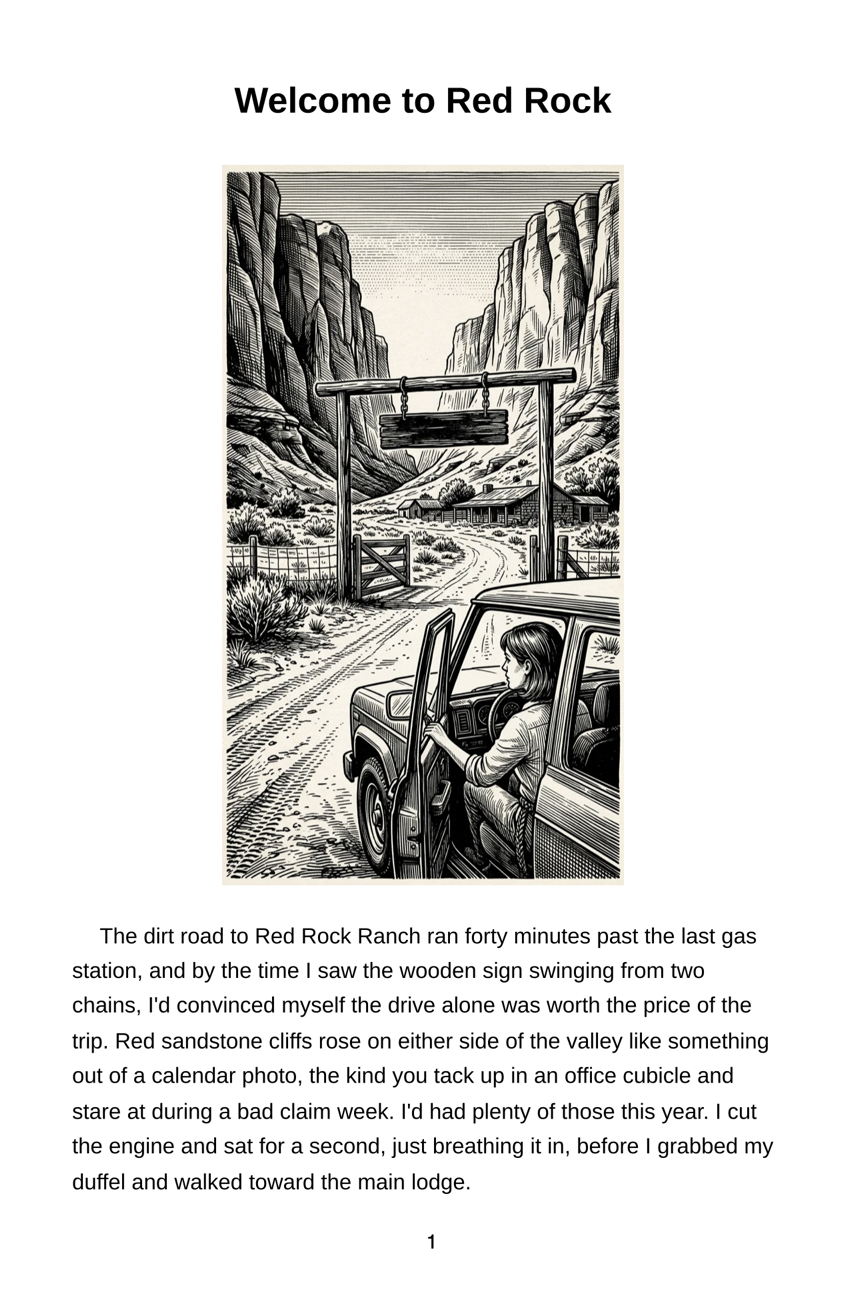 Welcome to Red Rock

The dirt road to Red Rock Ranch ran forty minutes past the last gas station, and by the time I saw the wooden sign swinging from two chains, I'd convinced myself the drive alone was worth the price of the trip. Red sandstone cliffs rose on either side of the valley like something out of a calendar photo, the kind you tack up in an office cubicle and stare at during a bad claim week. I'd had plenty of those this year. I cut the engine and sat for a second, just breathing it in, before I grabbed my duffel and walked toward the main lodge.

1